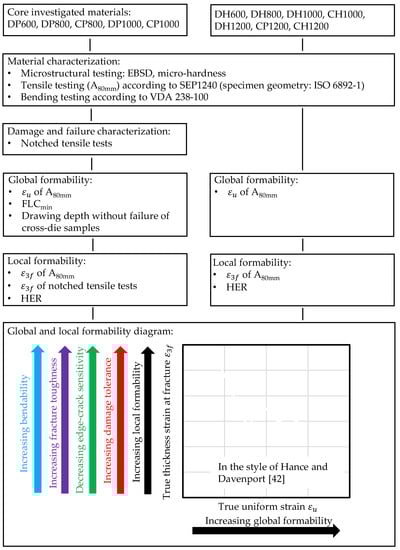 Core investigated materials:
DP600, DP800, CP800, DP1000, CP1000

DH600, DH800, DH1000, CH1000, DH1200, CP1200, CH1200

Material characterization:
• Microstructural testing: EBSD, micro-hardness
• Tensile testing ($A_{80mm}$) according to SEP1240 (specimen geometry: ISO 6892-1)
• Bending testing according to VDA 238-100

Damage and failure characterization:
• Notched tensile tests

Global formability:
• $\varepsilon_u$ of $A_{80mm}$
• $FLC_{min}$
• Drawing depth without failure of cross-die samples

Global formability:
• $\varepsilon_u$ of $A_{80mm}$

Local formability:
• $\varepsilon_{3f}$ of $A_{80mm}$
• $\varepsilon_{3f}$ of notched tensile tests
• HER

Local formability:
• $\varepsilon_{3f}$ of $A_{80mm}$
• HER

Global and local formability diagram:

Increasing bendability
Increasing fracture toughness
Decreasing edge-crack sensitivity
Increasing damage tolerance
Increasing local formability
True thickness strain at fracture $\varepsilon_{3f}$

In the style of Hance and Davenport [42]

True uniform strain $\varepsilon_u$
Increasing global formability